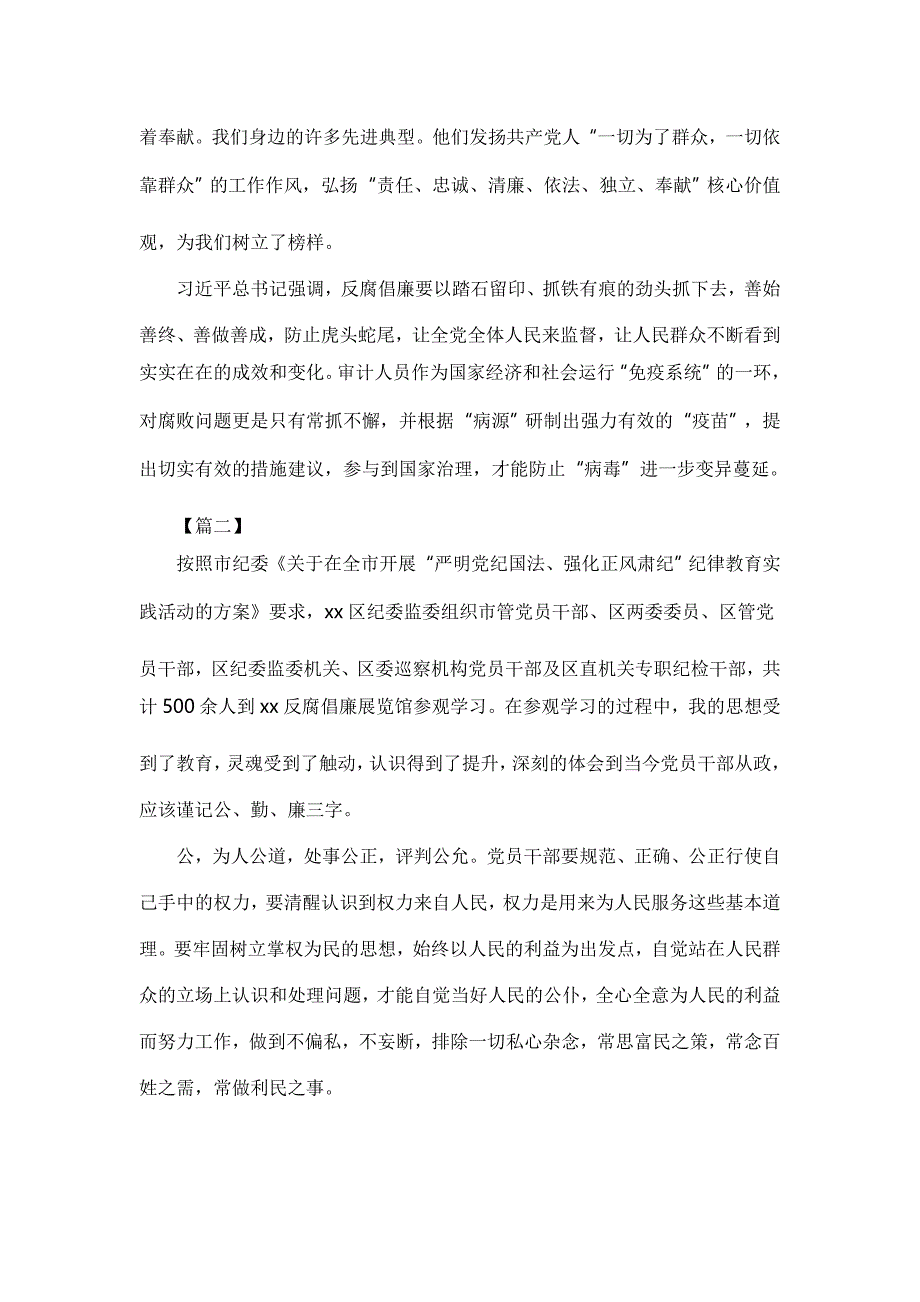 着奉献。我们身边的许多先进典型。他们发扬共产党人“一切为了群众，一切依靠群众”的工作作风，弘扬“责任、忠诚、清廉、依法、独立、奉献”核心价值观，为我们树立了榜样。

习近平总书记强调，反腐倡廉要以踏石留印、抓铁有痕的劲头抓下去，善始善终、善做善成，防止虎头蛇尾，让全党全体人民来监督，让人民群众不断看到实实在在的成效和变化。审计人员作为国家经济和社会运行“免疫系统”的一环，对腐败问题更是只有常抓不懈，并根据“病源”研制出强力有效的“疫苗”，提出切实有效的措施建议，参与到国家治理，才能防止“病毒”进一步变异蔓延。

【篇二】

按照市纪委《关于在全市开展“严明党纪国法、强化正风肃纪”纪律教育实践活动的方案》要求，xx区纪委监委组织市管党员干部、区两委委员、区管党员干部，区纪委监委机关、区委巡察机构党员干部及区直机关专职纪检干部，共计500余人到xx反腐倡廉展览馆参观学习。在参观学习的过程中，我的思想受到了教育，灵魂受到了触动，认识得到了提升，深刻的体会到当今党员干部从政，应该谨记公、勤、廉三字。

公，为人公道，处事公正，评判公允。党员干部要规范、正确、公正行使自己手中的权力，要清醒认识到权力来自人民，权力是用来为人民服务这些基本道理。要牢固树立掌权为民的思想，始终以人民的利益为出发点，自觉站在人民群众的立场上认识和处理问题，才能自觉当好人民的公仆，全心全意为人民的利益而努力工作，做到不偏私，不妄断，排除一切私心杂念，常思富民之策，常念百姓之需，常做利民之事。